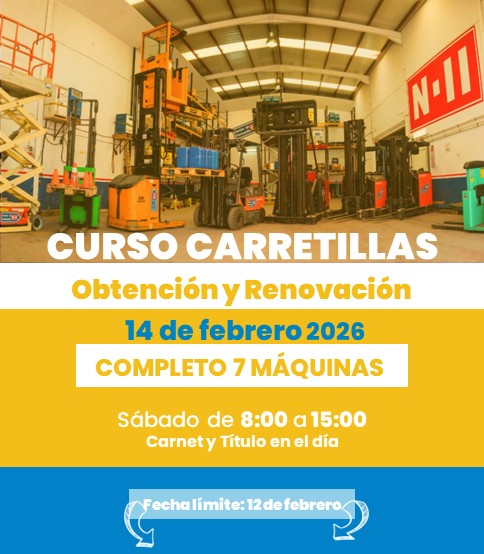 N-II

CURSO CARRETILLAS

Obtención y Renovación

14 de febrero 2026

COMPLETO 7 MÁQUINAS

Sábado de 8:00 a 15:00

Carnet y Título en el día

Fecha límite: 12 de febrero